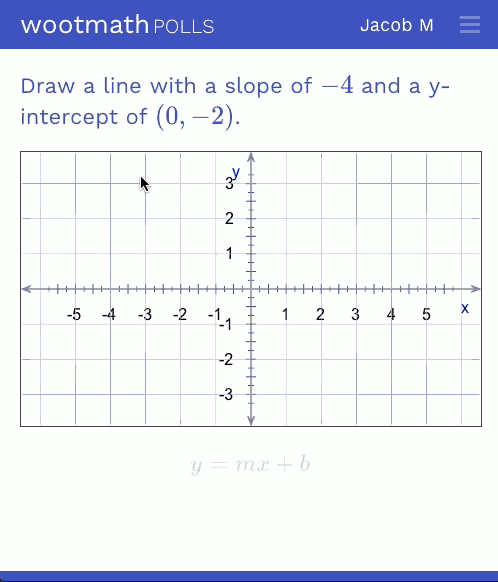 wootmath POLLS Jacob M

Draw a line with a slope of $-4$ and a y-intercept of $(0, -2)$.

y
3
2
1
-5 -4 -3 -2 -1 1 2 3 4 5 x
-1
-2
-3

$y = mx + b$